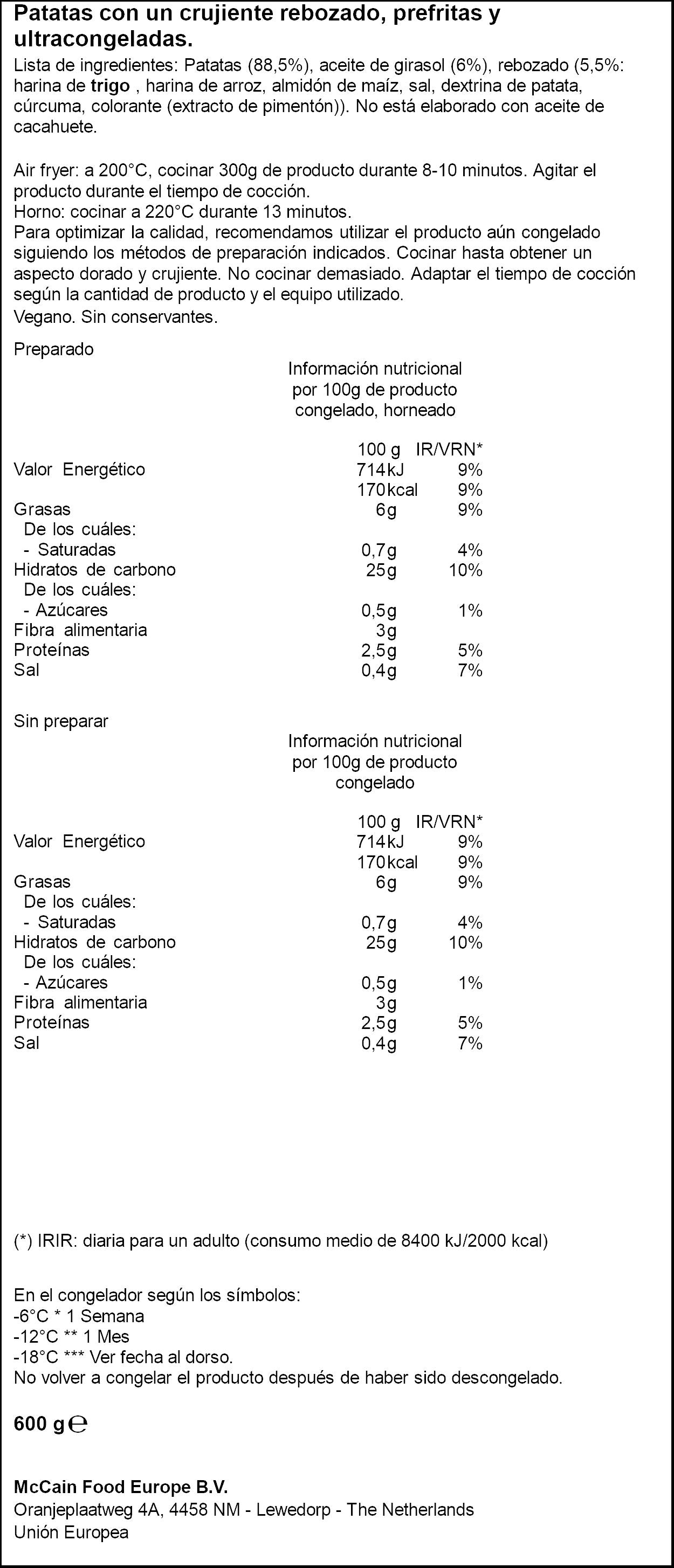 Patatas con un crujiente rebozado, prefritas y ultracongeladas.

Lista de ingredientes: Patatas (88,5%), aceite de girasol (6%), rebozado (5,5%: harina de trigo , harina de arroz, almidón de maíz, sal, dextrina de patata, cúrcuma, colorante (extracto de pimentón)). No está elaborado con aceite de cacahuete.

Air fryer: a 200°C, cocinar 300g de producto durante 8-10 minutos. Agitar el producto durante el tiempo de cocción.
Horno: cocinar a 220°C durante 13 minutos.
Para optimizar la calidad, recomendamos utilizar el producto aún congelado siguiendo los métodos de preparación indicados. Cocinar hasta obtener un aspecto dorado y crujiente. No cocinar demasiado. Adaptar el tiempo de cocción según la cantidad de producto y el equipo utilizado.
Vegano. Sin conservantes.

Preparado

Información nutricional
por 100g de producto
congelado, horneado

|  | 100 g | IR/VRN* |
|---|---|---|
| Valor Energético | 714kJ | 9% |
|  | 170kcal | 9% |
| Grasas | 6g | 9% |
| De los cuáles: |  |  |
| - Saturadas | 0,7g | 4% |
| Hidratos de carbono | 25g | 10% |
| De los cuáles: |  |  |
| - Azúcares | 0,5g | 1% |
| Fibra alimentaria | 3g |  |
| Proteínas | 2,5g | 5% |
| Sal | 0,4g | 7% |

Sin preparar

Información nutricional
por 100g de producto
congelado

|  | 100 g | IR/VRN* |
|---|---|---|
| Valor Energético | 714kJ | 9% |
|  | 170kcal | 9% |
| Grasas | 6g | 9% |
| De los cuáles: |  |  |
| - Saturadas | 0,7g | 4% |
| Hidratos de carbono | 25g | 10% |
| De los cuáles: |  |  |
| - Azúcares | 0,5g | 1% |
| Fibra alimentaria | 3g |  |
| Proteínas | 2,5g | 5% |
| Sal | 0,4g | 7% |

(*) IRIR: diaria para un adulto (consumo medio de 8400 kJ/2000 kcal)

En el congelador según los símbolos:
-6°C * 1 Semana
-12°C ** 1 Mes
-18°C *** Ver fecha al dorso.
No volver a congelar el producto después de haber sido descongelado.

600 g ℮

McCain Food Europe B.V.
Oranjeplaatweg 4A, 4458 NM - Lewedorp - The Netherlands
Unión Europea